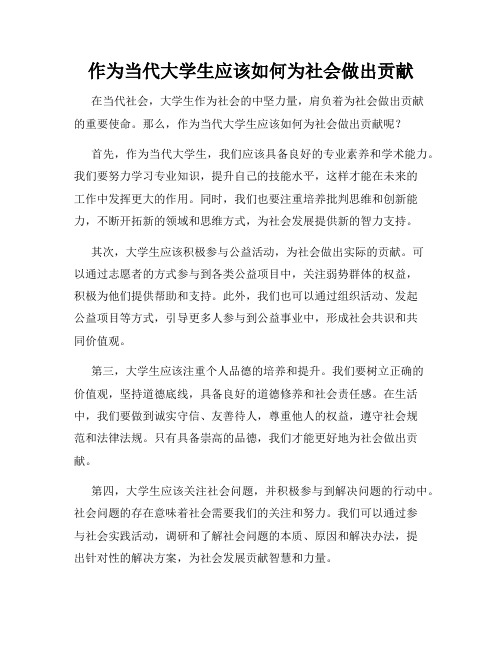 作为当代大学生应该如何为社会做出贡献

在当代社会，大学生作为社会的中坚力量，肩负着为社会做出贡献的重要使命。那么，作为当代大学生应该如何为社会做出贡献呢？

首先，作为当代大学生，我们应该具备良好的专业素养和学术能力。我们要努力学习专业知识，提升自己的技能水平，这样才能在未来的工作中发挥更大的作用。同时，我们也要注重培养批判思维和创新能力，不断开拓新的领域和思维方式，为社会发展提供新的智力支持。

其次，大学生应该积极参与公益活动，为社会做出实际的贡献。可以通过志愿者的方式参与到各类公益项目中，关注弱势群体的权益，积极为他们提供帮助和支持。此外，我们也可以通过组织活动、发起公益项目等方式，引导更多人参与到公益事业中，形成社会共识和共同价值观。

第三，大学生应该注重个人品德的培养和提升。我们要树立正确的价值观，坚持道德底线，具备良好的道德修养和社会责任感。在生活中，我们要做到诚实守信、友善待人，尊重他人的权益，遵守社会规范和法律法规。只有具备崇高的品德，我们才能更好地为社会做出贡献。

第四，大学生应该关注社会问题，并积极参与到解决问题的行动中。社会问题的存在意味着社会需要我们的关注和努力。我们可以通过参与社会实践活动，调研和了解社会问题的本质、原因和解决办法，提出针对性的解决方案，为社会发展贡献智慧和力量。